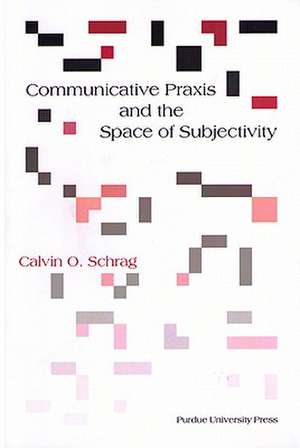 Communicative Praxis and the Space of Subjectivity

Calvin O. Schrag

Purdue University Press